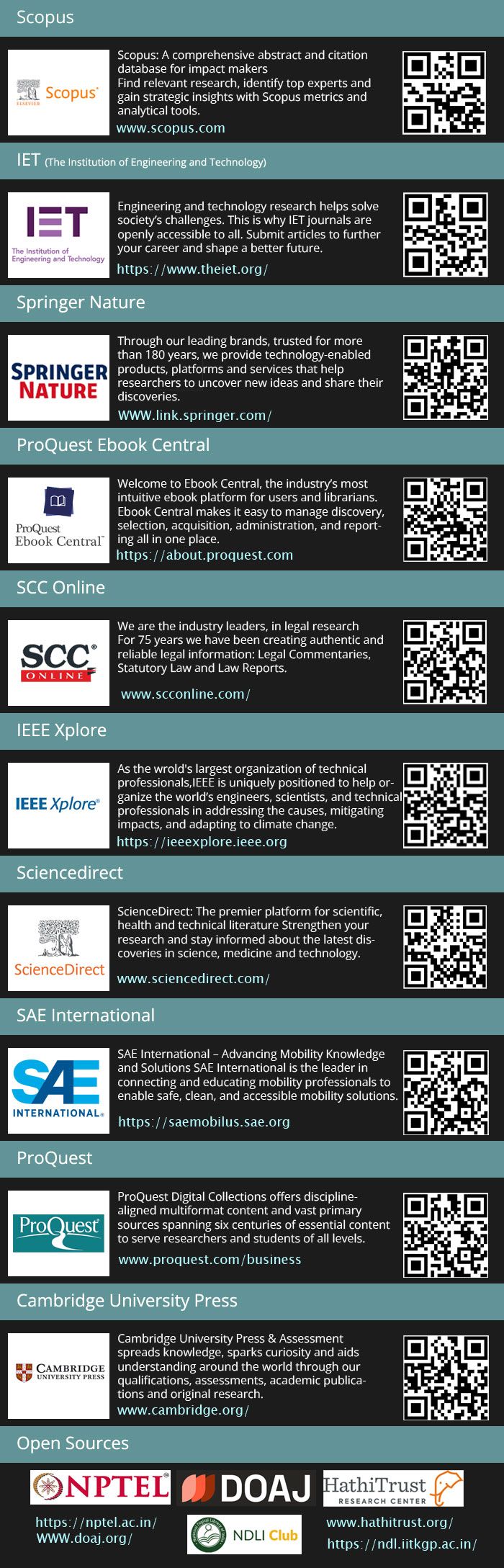 Scopus

ELSEVIER Scopus

Scopus: A comprehensive abstract and citation database for impact makers
Find relevant research, identify top experts and gain strategic insights with Scopus metrics and analytical tools.
www.scopus.com

IET (The Institution of Engineering and Technology)

IET The Institution of Engineering and Technology

Engineering and technology research helps solve society's challenges. This is why IET journals are openly accessible to all. Submit articles to further your career and shape a better future.
https://www.theiet.org/

Springer Nature

SPRINGER NATURE

Through our leading brands, trusted for more than 180 years, we provide technology-enabled products, platforms and services that help researchers to uncover new ideas and share their discoveries.
WWW.link.springer.com/

ProQuest Ebook Central

ProQuest Ebook Central

Welcome to Ebook Central, the industry's most intuitive ebook platform for users and librarians. Ebook Central makes it easy to manage discovery, selection, acquisition, administration, and reporting all in one place.
https://about.proquest.com

SCC Online

SCC ONLINE

We are the industry leaders, in legal research For 75 years we have been creating authentic and reliable legal information: Legal Commentaries, Statutory Law and Law Reports.
www.scconline.com/

IEEE Xplore

IEEE Xplore

As the wrold's largest organization of technical professionals,IEEE is uniquely positioned to help organize the world's engineers, scientists, and technical professionals in addressing the causes, mitigating impacts, and adapting to climate change.
https://ieeexplore.ieee.org

Sciencedirect

ScienceDirect

ScienceDirect: The premier platform for scientific, health and technical literature Strengthen your research and stay informed about the latest discoveries in science, medicine and technology.
www.sciencedirect.com/

SAE International

SAE INTERNATIONAL

SAE International – Advancing Mobility Knowledge and Solutions SAE International is the leader in connecting and educating mobility professionals to enable safe, clean, and accessible mobility solutions.
https://saemobilus.sae.org

ProQuest

ProQuest

ProQuest Digital Collections offers discipline-aligned multiformat content and vast primary sources spanning six centuries of essential content to serve researchers and students of all levels.
www.proquest.com/business

Cambridge University Press

CAMBRIDGE UNIVERSITY PRESS

Cambridge University Press & Assessment spreads knowledge, sparks curiosity and aids understanding around the world through our qualifications, assessments, academic publications and original research.
www.cambridge.org/

Open Sources

NPTEL DOAJ HathiTrust RESEARCH CENTER

https://nptel.ac.in/
WWW.doaj.org/
NDLI Club
www.hathitrust.org/
https://ndl.iitkgp.ac.in/